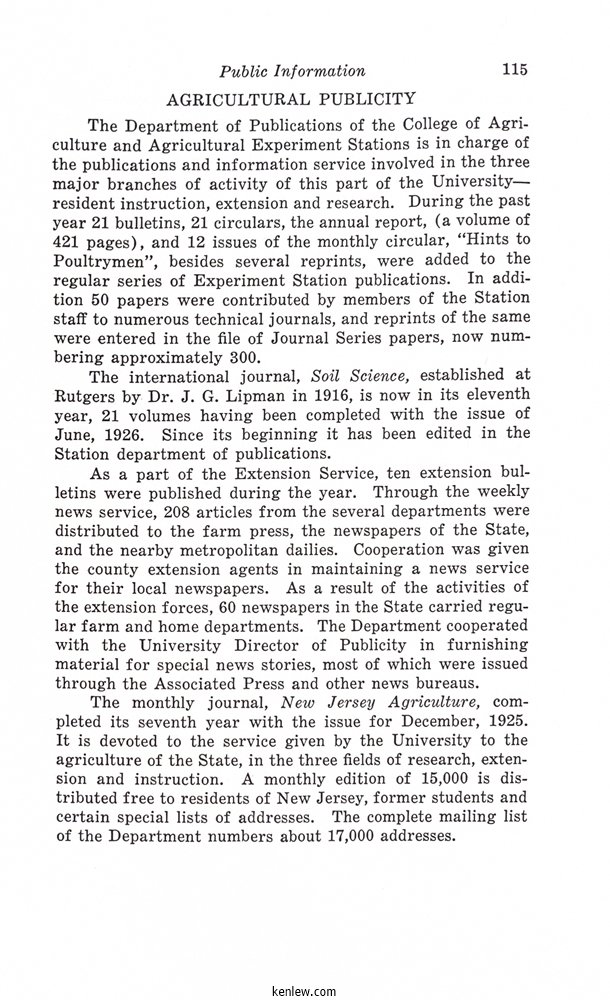 Public Information 115

AGRICULTURAL PUBLICITY

The Department of Publications of the College of Agriculture and Agricultural Experiment Stations is in charge of the publications and information service involved in the three major branches of activity of this part of the University—resident instruction, extension and research. During the past year 21 bulletins, 21 circulars, the annual report, (a volume of 421 pages), and 12 issues of the monthly circular, "Hints to Poultrymen", besides several reprints, were added to the regular series of Experiment Station publications. In addition 50 papers were contributed by members of the Station staff to numerous technical journals, and reprints of the same were entered in the file of Journal Series papers, now numbering approximately 300.

The international journal, Soil Science, established at Rutgers by Dr. J. G. Lipman in 1916, is now in its eleventh year, 21 volumes having been completed with the issue of June, 1926. Since its beginning it has been edited in the Station department of publications.

As a part of the Extension Service, ten extension bulletins were published during the year. Through the weekly news service, 208 articles from the several departments were distributed to the farm press, the newspapers of the State, and the nearby metropolitan dailies. Cooperation was given the county extension agents in maintaining a news service for their local newspapers. As a result of the activities of the extension forces, 60 newspapers in the State carried regular farm and home departments. The Department cooperated with the University Director of Publicity in furnishing material for special news stories, most of which were issued through the Associated Press and other news bureaus.

The monthly journal, New Jersey Agriculture, completed its seventh year with the issue for December, 1925. It is devoted to the service given by the University to the agriculture of the State, in the three fields of research, extension and instruction. A monthly edition of 15,000 is distributed free to residents of New Jersey, former students and certain special lists of addresses. The complete mailing list of the Department numbers about 17,000 addresses.

kenlew.com